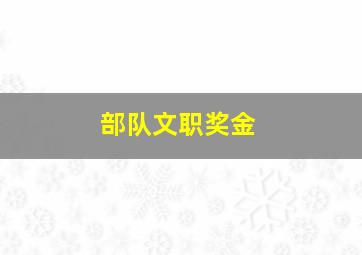 部队文职奖金